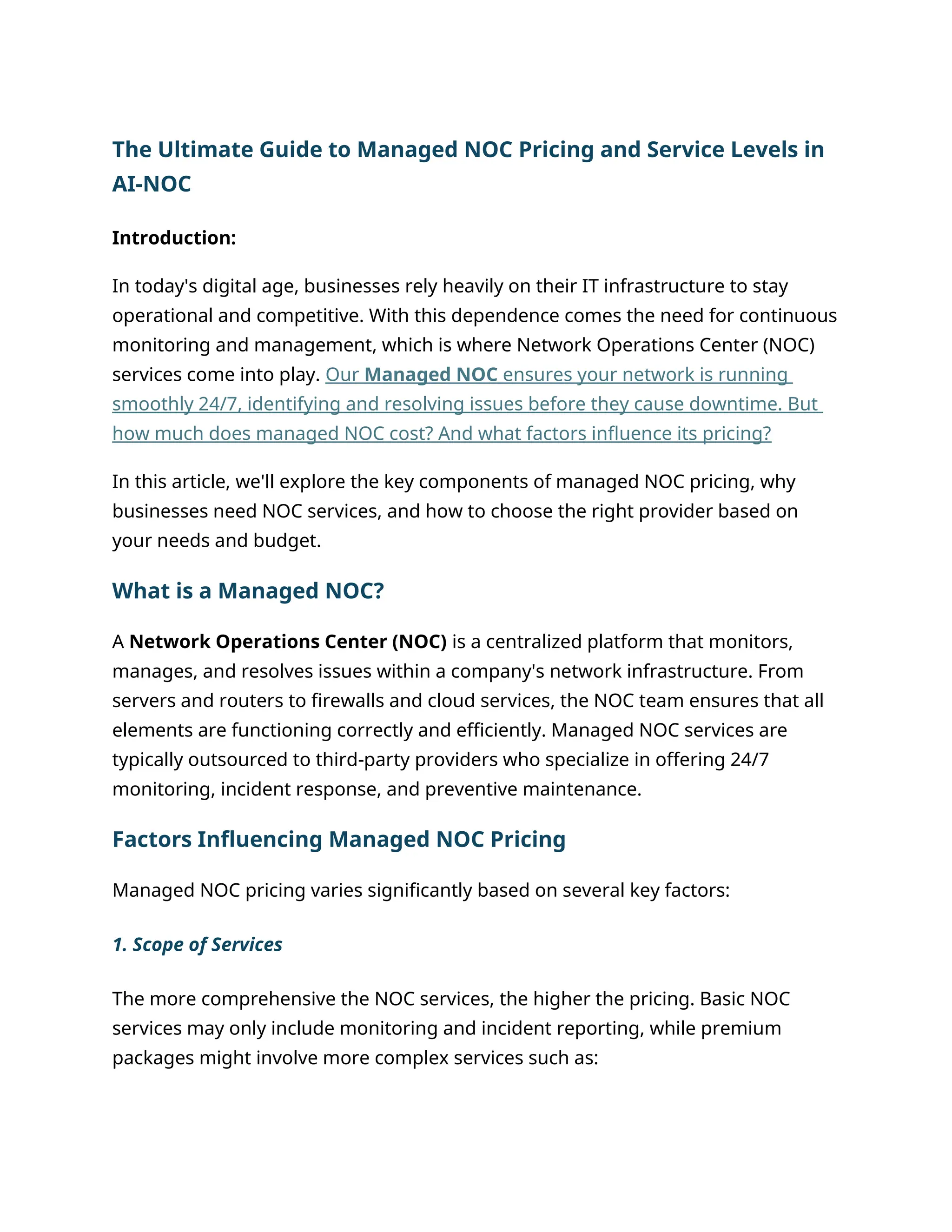 The Ultimate Guide to Managed NOC Pricing and Service Levels in AI-NOC

Introduction:

In today's digital age, businesses rely heavily on their IT infrastructure to stay operational and competitive. With this dependence comes the need for continuous monitoring and management, which is where Network Operations Center (NOC) services come into play. Our Managed NOC ensures your network is running smoothly 24/7, identifying and resolving issues before they cause downtime. But how much does managed NOC cost? And what factors influence its pricing?

In this article, we'll explore the key components of managed NOC pricing, why businesses need NOC services, and how to choose the right provider based on your needs and budget.

What is a Managed NOC?

A Network Operations Center (NOC) is a centralized platform that monitors, manages, and resolves issues within a company's network infrastructure. From servers and routers to firewalls and cloud services, the NOC team ensures that all elements are functioning correctly and efficiently. Managed NOC services are typically outsourced to third-party providers who specialize in offering 24/7 monitoring, incident response, and preventive maintenance.

Factors Influencing Managed NOC Pricing

Managed NOC pricing varies significantly based on several key factors:

1. Scope of Services

The more comprehensive the NOC services, the higher the pricing. Basic NOC services may only include monitoring and incident reporting, while premium packages might involve more complex services such as: